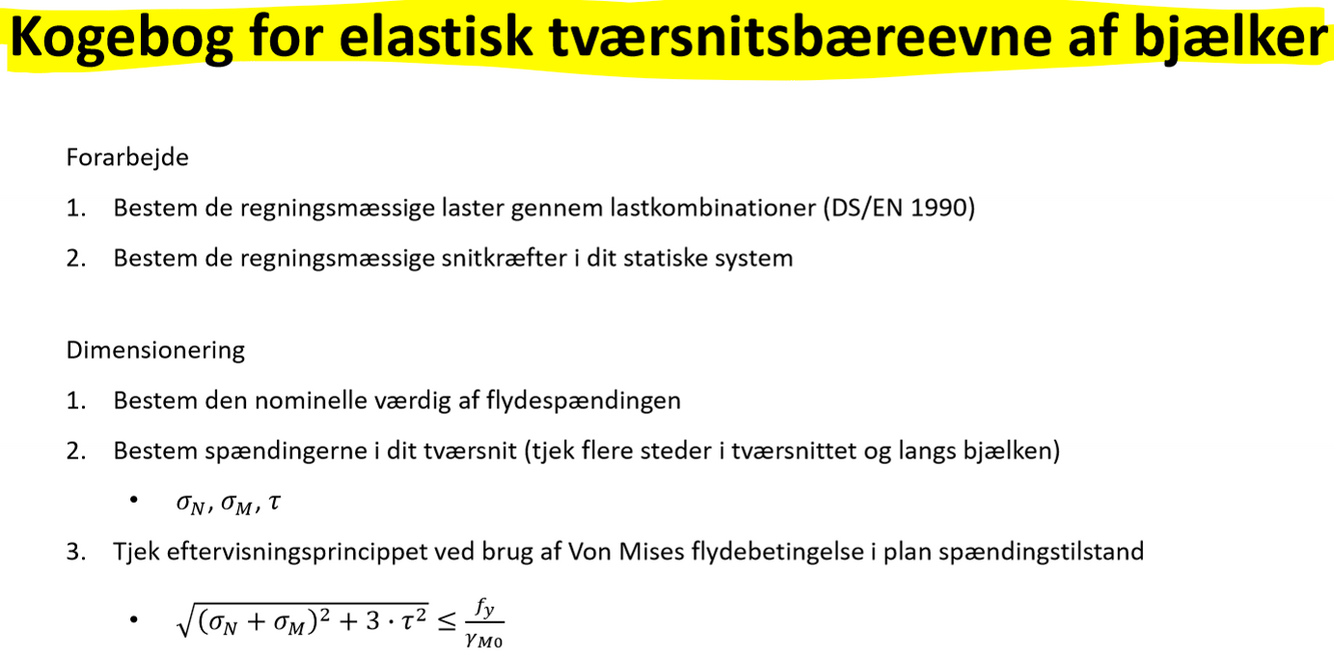 Kogebog for elastisk tværsnitsbæreevne af bjælker

Forarbejde

1. Bestem de regningsmæssige laster gennem lastkombinationer (DS/EN 1990)

2. Bestem de regningsmæssige snitkræfter i dit statiske system

Dimensionering

1. Bestem den nominelle værdig af flydespændingen

2. Bestem spændingerne i dit tværsnit (tjek flere steder i tværsnittet og langs bjælken)

• $\sigma_N, \sigma_M, \tau$

3. Tjek eftervisningsprincippet ved brug af Von Mises flydebetingelse i plan spændingstilstand

• $\sqrt{(\sigma_N + \sigma_M)^2 + 3 \cdot \tau^2} \leq \frac{f_y}{\gamma_{M0}}$